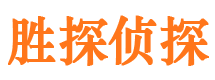 胜探侦探